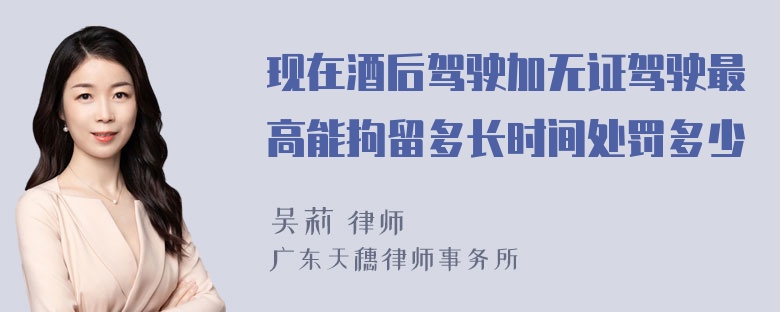 现在酒后驾驶加无证驾驶最高能拘留多长时间处罚多少

吴莉 律师

广东天穗律师事务所